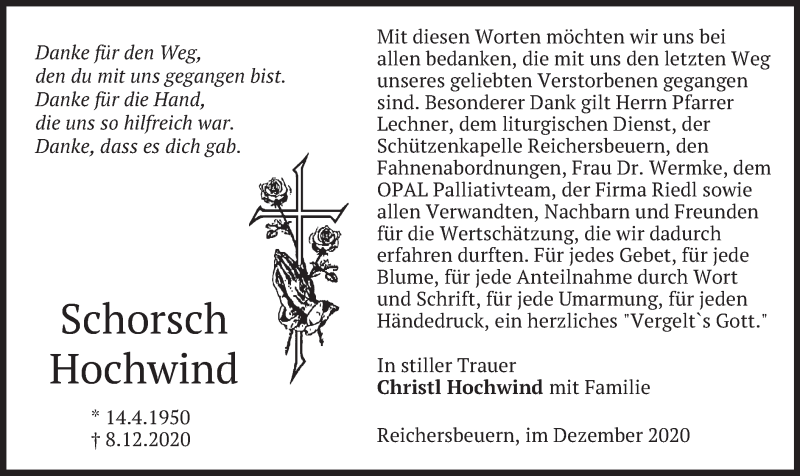 Danke für den Weg,
den du mit uns gegangen bist.
Danke für die Hand,
die uns so hilfreich war.
Danke, dass es dich gab.

Schorsch
Hochwind

* 14.4.1950
† 8.12.2020

Mit diesen Worten möchten wir uns bei allen bedanken, die mit uns den letzten Weg unseres geliebten Verstorbenen gegangen sind. Besonderer Dank gilt Herrn Pfarrer Lechner, dem liturgischen Dienst, der Schützenkapelle Reichersbeuern, den Fahnenabordnungen, Frau Dr. Wermke, dem OPAL Palliativteam, der Firma Riedl sowie allen Verwandten, Nachbarn und Freunden für die Wertschätzung, die wir dadurch erfahren durften. Für jedes Gebet, für jede Blume, für jede Anteilnahme durch Wort und Schrift, für jede Umarmung, für jeden Händedruck, ein herzliches "Vergelt`s Gott."

In stiller Trauer
Christl Hochwind mit Familie

Reichersbeuern, im Dezember 2020